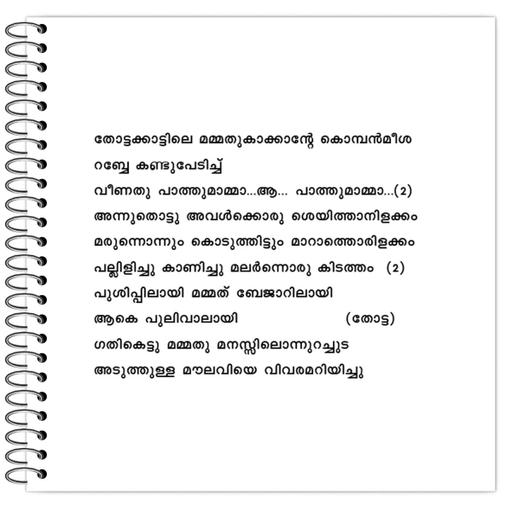 തോട്ടക്കാട്ടിലെ മമ്മതുകാക്കാന്റേ കൊമ്പൻമീശ
റബ്ബേ കണ്ടുപേടിച്ച്
വീണതു പാത്തുമാമ്മാ...ആ... പാത്തുമാമ്മാ...(2)
അന്നുതൊട്ടു അവൾക്കൊരു ശെയിത്താനിളക്കം
മരുന്നൊന്നും കൊടുത്തിട്ടും മാറാത്തൊരിളക്കം
പല്ലിളിച്ചു കാണിച്ചു മലർന്നൊരു കിടത്തം (2)
പുശിപ്പിലായി മമ്മത് ബേജാറിലായി
ആകെ പുലിവാലായി (തോട്ട)
ഗതികെട്ടു മമ്മതു മനസ്സിലൊന്നുറച്ചുട
അടുത്തുള്ള മൗലവിയെ വിവരമറിയിച്ചു